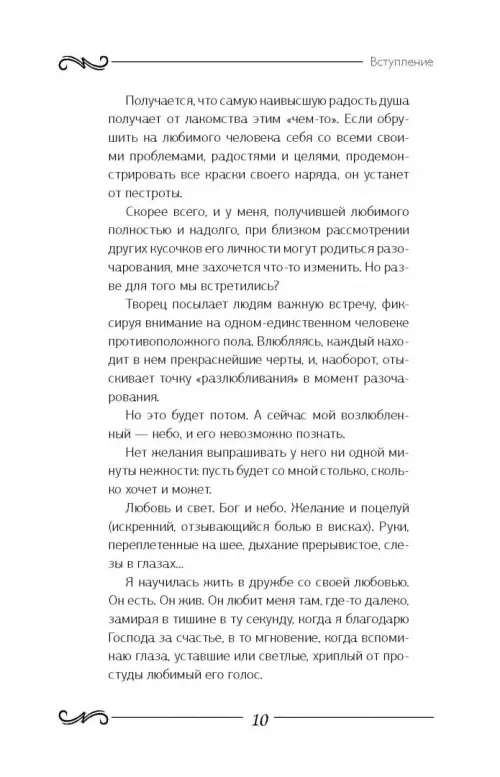 Вступление

Получается, что самую наивысшую радость душа получает от лакомства этим «чем-то». Если обрушить на любимого человека себя со всеми своими проблемами, радостями и целями, продемонстрировать все краски своего наряда, он устанет от пестроты.

Скорее всего, и у меня, получившей любимого полностью и надолго, при близком рассмотрении других кусочков его личности могут родиться разочарования, мне захочется что-то изменить. Но разве для того мы встретились?

Творец посылает людям важную встречу, фиксируя внимание на одном-единственном человеке противоположного пола. Влюбляясь, каждый находит в нем прекраснейшие черты, и, наоборот, отыскивает точку «разлюбливания» в момент разочарования.

Но это будет потом. А сейчас мой возлюбленный — небо, и его невозможно познать.

Нет желания выпрашивать у него ни одной минуты нежности: пусть будет со мной столько, сколько хочет и может.

Любовь и свет. Бог и небо. Желание и поцелуй (искренний, отзывающийся болью в висках). Руки, переплетенные на шее, дыхание прерывистое, слезы в глазах...

Я научилась жить в дружбе со своей любовью. Он есть. Он жив. Он любит меня там, где-то далеко, замирая в тишине в ту секунду, когда я благодарю Господа за счастье, в то мгновение, когда вспоминаю глаза, уставшие или светлые, хриплый от простуды любимый его голос.

10